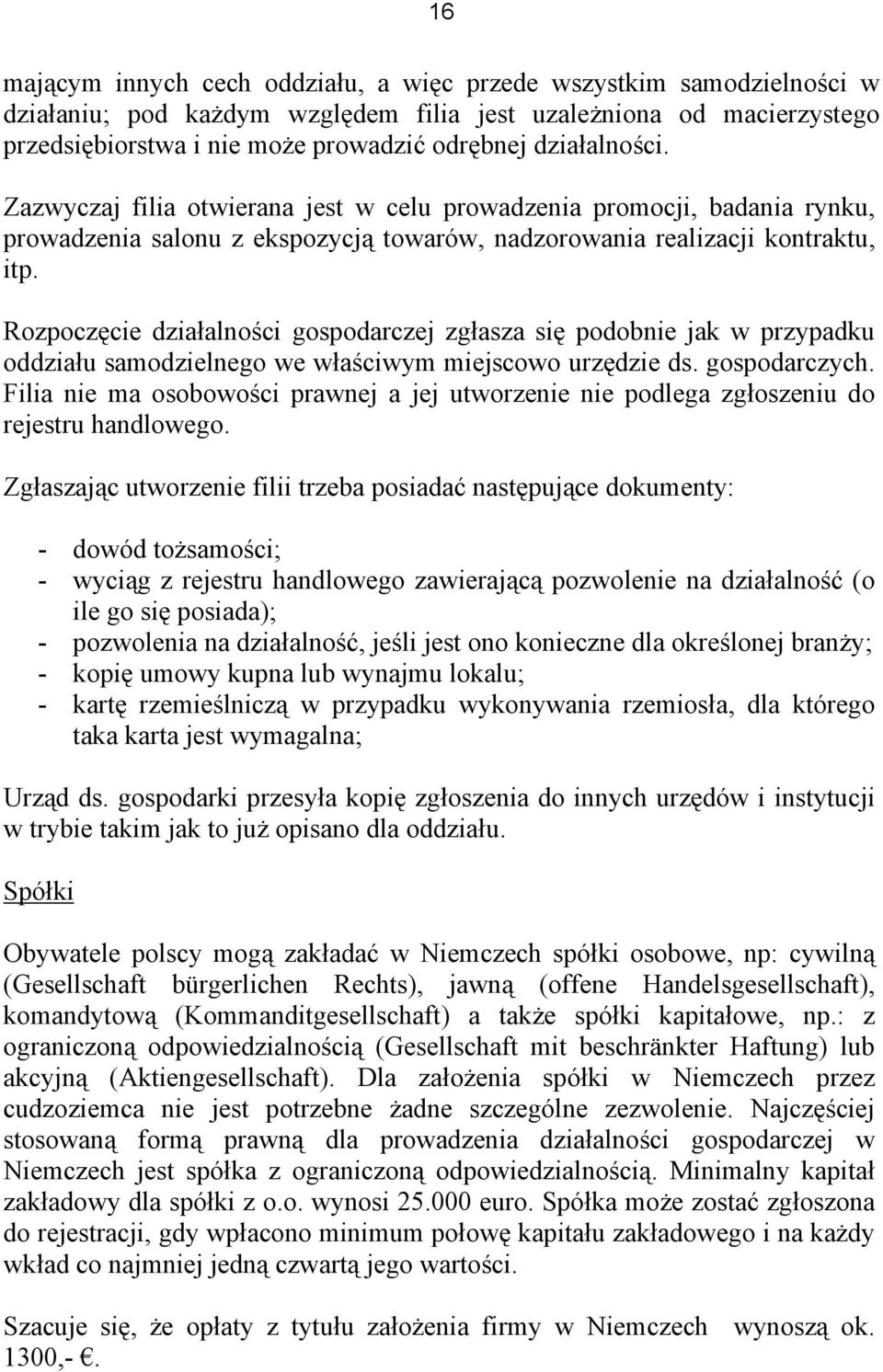 16

mającym innych cech oddziału, a więc przede wszystkim samodzielności w działaniu; pod każdym względem filia jest uzależniona od macierzystego przedsiębiorstwa i nie może prowadzić odrębnej działalności.

Zazwyczaj filia otwierana jest w celu prowadzenia promocji, badania rynku, prowadzenia salonu z ekspozycją towarów, nadzorowania realizacji kontraktu, itp.

Rozpoczęcie działalności gospodarczej zgłasza się podobnie jak w przypadku oddziału samodzielnego we właściwym miejscowo urzędzie ds. gospodarczych. Filia nie ma osobowości prawnej a jej utworzenie nie podlega zgłoszeniu do rejestru handlowego.

Zgłaszając utworzenie filii trzeba posiadać następujące dokumenty:

- dowód tożsamości;
- wyciąg z rejestru handlowego zawierającą pozwolenie na działalność (o ile go się posiada);
- pozwolenia na działalność, jeśli jest ono konieczne dla określonej branży;
- kopię umowy kupna lub wynajmu lokalu;
- kartę rzemieślniczą w przypadku wykonywania rzemiosła, dla którego taka karta jest wymagalna;

Urząd ds. gospodarki przesyła kopię zgłoszenia do innych urzędów i instytucji w trybie takim jak to już opisano dla oddziału.

Spółki

Obywatele polscy mogą zakładać w Niemczech spółki osobowe, np: cywilną (Gesellschaft bürgerlichen Rechts), jawną (offene Handelsgesellschaft), komandytową (Kommanditgesellschaft) a także spółki kapitałowe, np.: z ograniczoną odpowiedzialnością (Gesellschaft mit beschränkter Haftung) lub akcyjną (Aktiengesellschaft). Dla założenia spółki w Niemczech przez cudzoziemca nie jest potrzebne żadne szczególne zezwolenie. Najczęściej stosowaną formą prawną dla prowadzenia działalności gospodarczej w Niemczech jest spółka z ograniczoną odpowiedzialnością. Minimalny kapitał zakładowy dla spółki z o.o. wynosi 25.000 euro. Spółka może zostać zgłoszona do rejestracji, gdy wpłacono minimum połowę kapitału zakładowego i na każdy wkład co najmniej jedną czwartą jego wartości.

Szacuje się, że opłaty z tytułu założenia firmy w Niemczech wynoszą ok. 1300,- €.